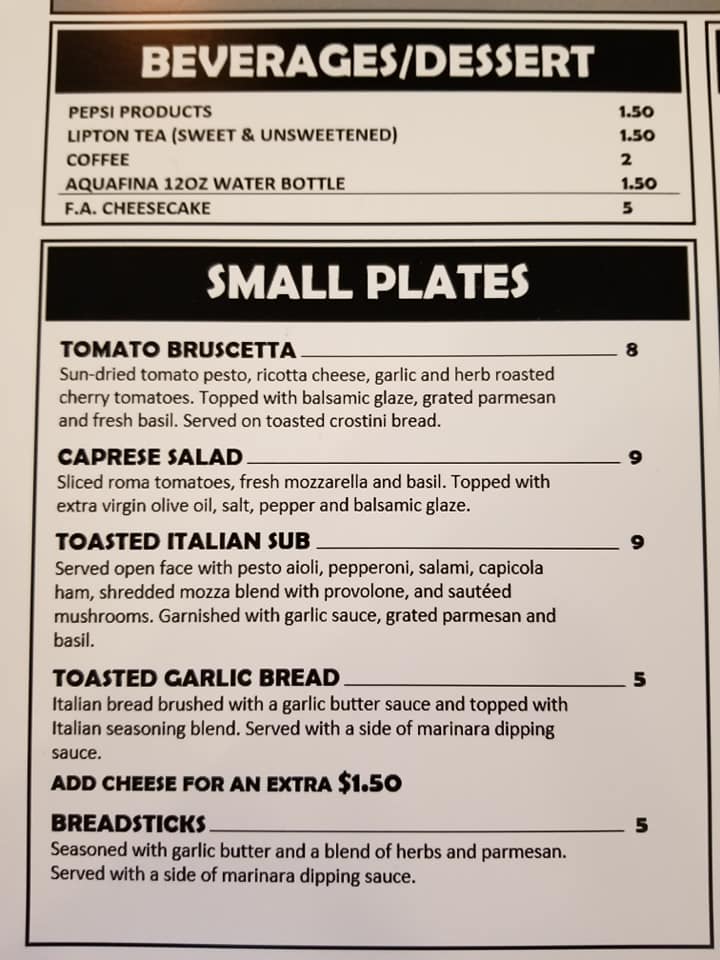 BEVERAGES/DESSERT

PEPSI PRODUCTS 1.50
LIPTON TEA (SWEET & UNSWEETENED) 1.50
COFFEE 2
AQUAFINA 12OZ WATER BOTTLE 1.50
F.A. CHEESECAKE 5

SMALL PLATES

TOMATO BRUSCETTA 8
Sun-dried tomato pesto, ricotta cheese, garlic and herb roasted cherry tomatoes. Topped with balsamic glaze, grated parmesan and fresh basil. Served on toasted crostini bread.

CAPRESE SALAD 9
Sliced roma tomatoes, fresh mozzarella and basil. Topped with extra virgin olive oil, salt, pepper and balsamic glaze.

TOASTED ITALIAN SUB 9
Served open face with pesto aioli, pepperoni, salami, capicola ham, shredded mozza blend with provolone, and sautéed mushrooms. Garnished with garlic sauce, grated parmesan and basil.

TOASTED GARLIC BREAD 5
Italian bread brushed with a garlic butter sauce and topped with Italian seasoning blend. Served with a side of marinara dipping sauce.

ADD CHEESE FOR AN EXTRA $1.50

BREADSTICKS 5
Seasoned with garlic butter and a blend of herbs and parmesan. Served with a side of marinara dipping sauce.